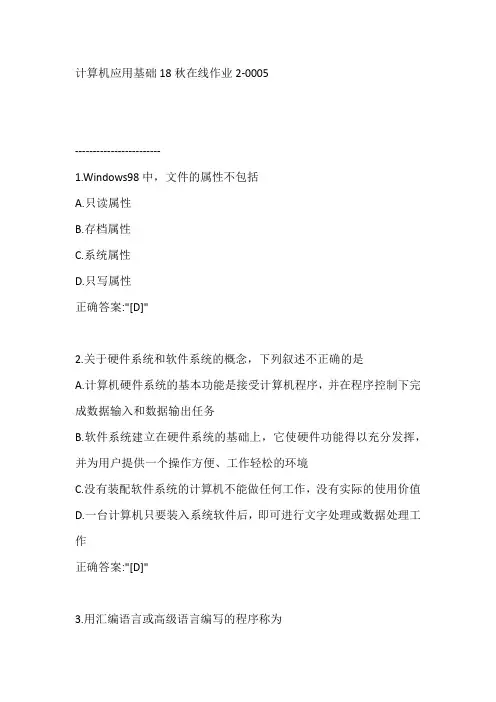 计算机应用基础 18 秋在线作业 2-0005

------------------------

1.Windows98 中，文件的属性不包括

A.只读属性

B.存档属性

C.系统属性

D.只写属性

正确答案:"[D]"

2.关于硬件系统和软件系统的概念，下列叙述不正确的是

A.计算机硬件系统的基本功能是接受计算机程序，并在程序控制下完成数据输入和数据输出任务

B.软件系统建立在硬件系统的基础上，它使硬件功能得以充分发挥，并为用户提供一个操作方便、工作轻松的环境

C.没有装配软件系统的计算机不能做任何工作，没有实际的使用价值

D.一台计算机只要装入系统软件后，即可进行文字处理或数据处理工作

正确答案:"[D]"

3.用汇编语言或高级语言编写的程序称为